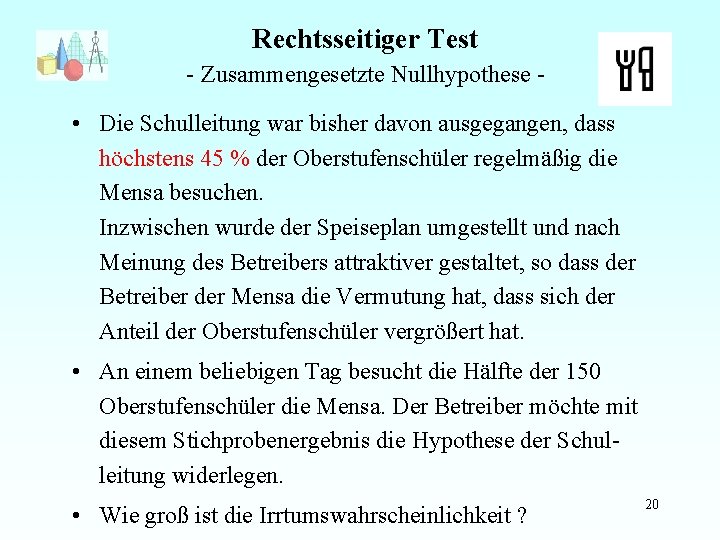 Rechtsseitiger Test
- Zusammengesetzte Nullhypothese -

• Die Schulleitung war bisher davon ausgegangen, dass höchstens 45 % der Oberstufenschüler regelmäßig die Mensa besuchen.
Inzwischen wurde der Speiseplan umgestellt und nach Meinung des Betreibers attraktiver gestaltet, so dass der Betreiber der Mensa die Vermutung hat, dass sich der Anteil der Oberstufenschüler vergrößert hat.

• An einem beliebigen Tag besucht die Hälfte der 150 Oberstufenschüler die Mensa. Der Betreiber möchte mit diesem Stichprobenergebnis die Hypothese der Schulleitung widerlegen.

• Wie groß ist die Irrtumswahrscheinlichkeit ?

20